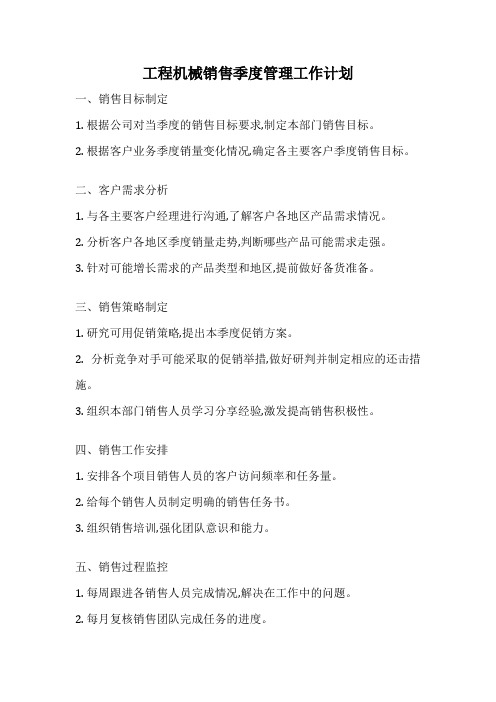 工程机械销售季度管理工作计划

一、销售目标制定

1. 根据公司对当季度的销售目标要求,制定本部门销售目标。

2. 根据客户业务季度销量变化情况,确定各主要客户季度销售目标。

二、客户需求分析

1. 与各主要客户经理进行沟通,了解客户各地区产品需求情况。

2. 分析客户各地区季度销量走势,判断哪些产品可能需求走强。

3. 针对可能增长需求的产品类型和地区,提前做好备货准备。

三、销售策略制定

1. 研究可用促销策略,提出本季度促销方案。

2. 分析竞争对手可能采取的促销举措,做好研判并制定相应的还击措施。

3. 组织本部门销售人员学习分享经验,激发提高销售积极性。

四、销售工作安排

1. 安排各个项目销售人员的客户访问频率和任务量。

2. 给每个销售人员制定明确的销售任务书。

3. 组织销售培训,强化团队意识和能力。

五、销售过程监控

1. 每周跟进各销售人员完成情况,解决在工作中的问题。

2. 每月复核销售团队完成任务的进度。